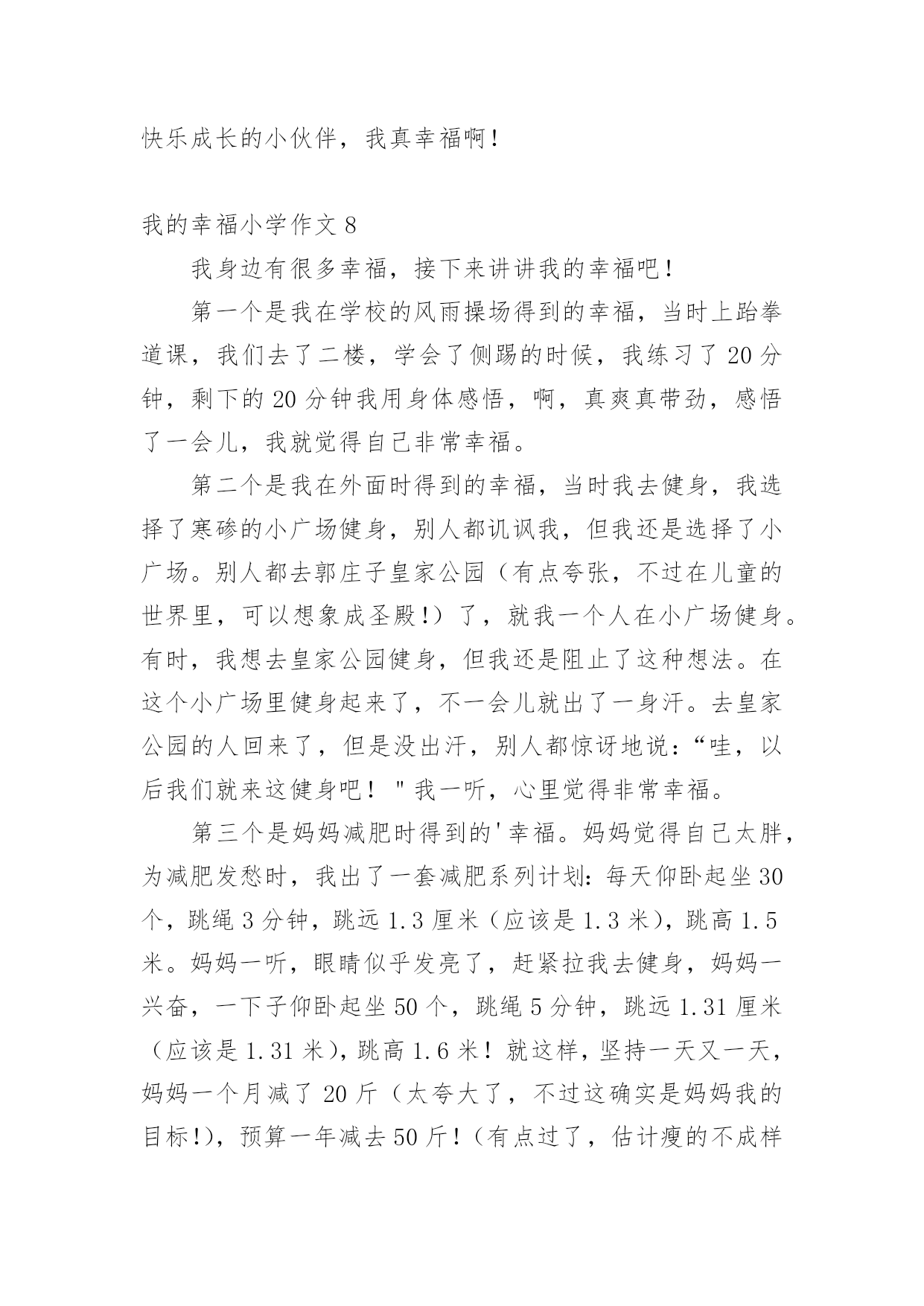 快乐成长的小伙伴，我真幸福啊！

我的幸福小学作文 8

我身边有很多幸福，接下来讲讲我的幸福吧！

第一个是我在学校的风雨操场得到的幸福，当时上跆拳道课，我们去了二楼，学会了侧踢的时候，我练习了 20 分钟，剩下的 20 分钟我用身体感悟，啊，真爽真带劲，感悟了一会儿，我就觉得自己非常幸福。

第二个是我在外面时得到的幸福，当时我去健身，我选择了寒碜的小广场健身，别人都讥讽我，但我还是选择了小广场。别人都去郭庄子皇家公园（有点夸张，不过在儿童的世界里，可以想象成圣殿！）了，就我一个人在小广场健身。有时，我想去皇家公园健身，但我还是阻止了这种想法。在这个小广场里健身起来了，不一会儿就出了一身汗。去皇家公园的人回来了，但是没出汗，别人都惊讶地说：“哇，以后我们就来这健身吧！＂我一听，心里觉得非常幸福。

第三个是妈妈减肥时得到的'幸福。妈妈觉得自己太胖，为减肥发愁时，我出了一套减肥系列计划：每天仰卧起坐 30 个，跳绳 3 分钟，跳远 1.3 厘米（应该是 1.3 米），跳高 1.5 米。妈妈一听，眼睛似乎发亮了，赶紧拉我去健身，妈妈一兴奋，一下子仰卧起坐 50 个，跳绳 5 分钟，跳远 1.31 厘米（应该是 1.31 米），跳高 1.6 米！就这样，坚持一天又一天，妈妈一个月减了 20 斤（太夸大了，不过这确实是妈妈我的目标！），预算一年减去 50 斤！（有点过了，估计瘦的不成样